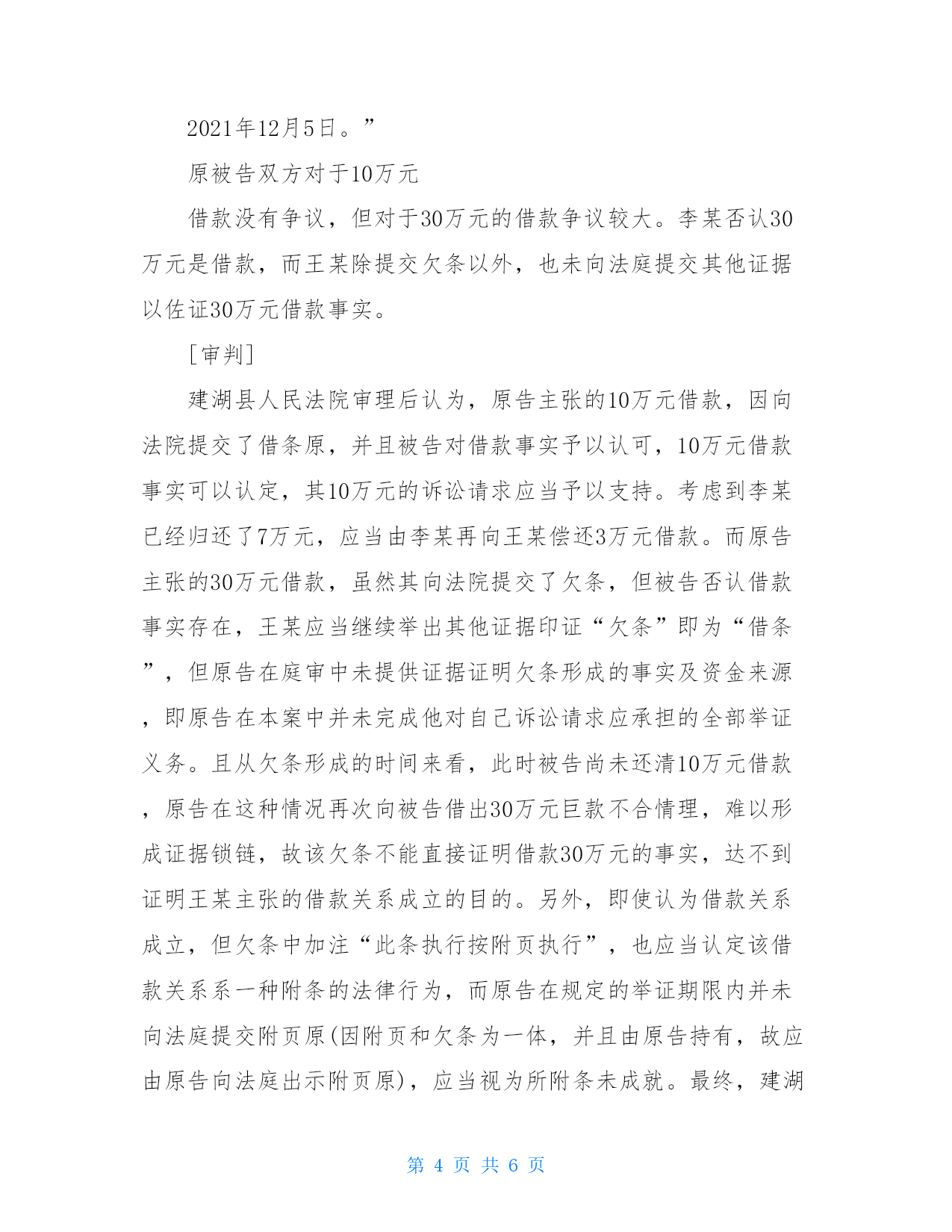 2021年12月5日。”

原被告双方对于10万元

借款没有争议，但对于30万元的借款争议较大。李某否认30万元是借款，而王某除提交欠条以外，也未向法庭提交其他证据以佐证30万元借款事实。

［审判］

建湖县人民法院审理后认为，原告主张的10万元借款，因向法院提交了借条原，并且被告对借款事实予以认可，10万元借款事实可以认定，其10万元的诉讼请求应当予以支持。考虑到李某已经归还了7万元，应当由李某再向王某偿还3万元借款。而原告主张的30万元借款，虽然其向法院提交了欠条，但被告否认借款事实存在，王某应当继续举出其他证据印证“欠条”即为“借条”，但原告在庭审中未提供证据证明欠条形成的事实及资金来源，即原告在本案中并未完成他对自己诉讼请求应承担的全部举证义务。且从欠条形成的时间来看，此时被告尚未还清10万元借款，原告在这种情况再次向被告借出30万元巨款不合情理，难以形成证据锁链，故该欠条不能直接证明借款30万元的事实，达不到证明王某主张的借款关系成立的目的。另外，即使认为借款关系成立，但欠条中加注“此条执行按附页执行”，也应当认定该借款关系系一种附条的法律行为，而原告在规定的举证期限内并未向法庭提交附页原(因附页和欠条为一体，并且由原告持有，故应由原告向法庭出示附页原)，应当视为所附条未成就。最终，建湖

第 4 页 共 6 页